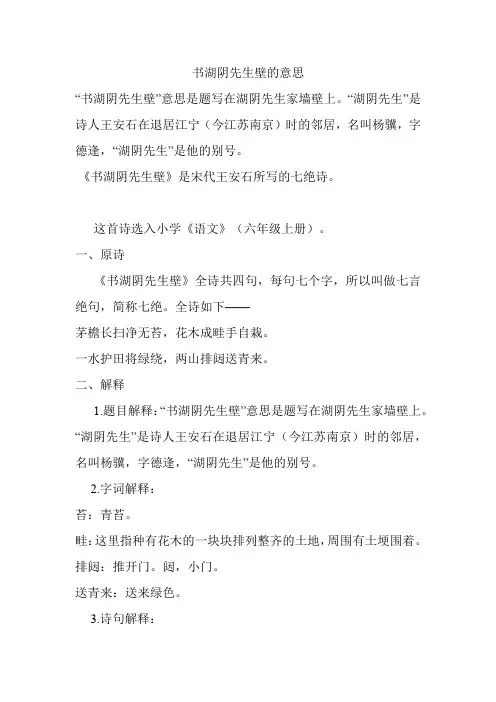 书湖阴先生壁的意思

“书湖阴先生壁”意思是题写在湖阴先生家墙壁上。“湖阴先生”是诗人王安石在退居江宁（今江苏南京）时的邻居，名叫杨骥，字德逢，“湖阴先生”是他的别号。

《书湖阴先生壁》是宋代王安石所写的七绝诗。

这首诗选入小学《语文》（六年级上册）。

一、原诗

《书湖阴先生壁》全诗共四句，每句七个字，所以叫做七言绝句，简称七绝。全诗如下——

茅檐长扫净无苔，花木成畦手自栽。

一水护田将绿绕，两山排闼送青来。

二、解释

1.题目解释：“书湖阴先生壁”意思是题写在湖阴先生家墙壁上。“湖阴先生”是诗人王安石在退居江宁（今江苏南京）时的邻居，名叫杨骥，字德逢，“湖阴先生”是他的别号。

2.字词解释：

苔：青苔。

畦：这里指种有花木的一块块排列整齐的土地，周围有土埂围着。

排闼：推开门。闼，小门。

送青来：送来绿色。

3.诗句解释：